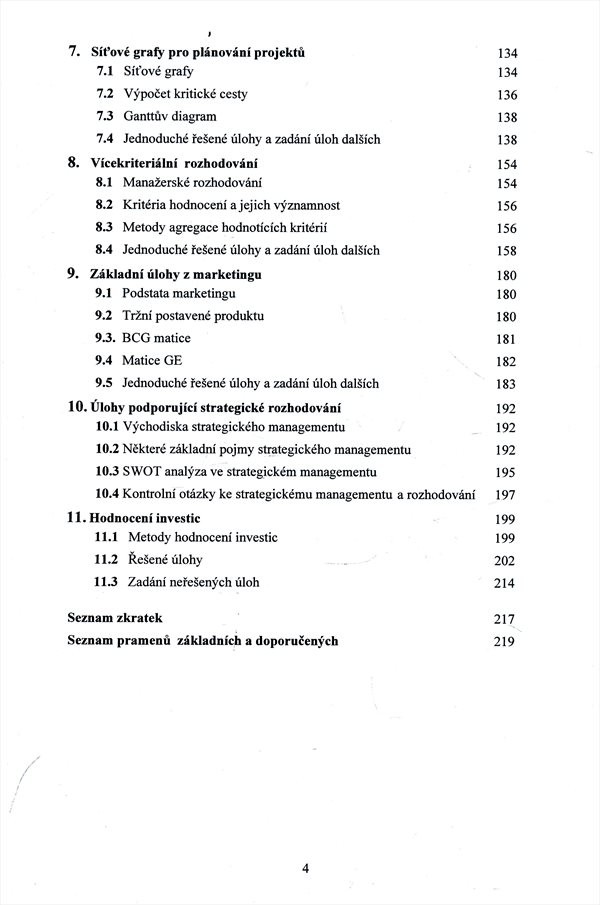 7. Síťové grafy pro plánování projektů 134
7.1 Síťové grafy 134
7.2 Výpočet kritické cesty 136
7.3 Ganttův diagram 138
7.4 Jednoduché řešené úlohy a zadání úloh dalších 138

8. Vícekriteriální rozhodování 154
8.1 Manažerské rozhodování 154
8.2 Kritéria hodnocení a jejich významnost 156
8.3 Metody agregace hodnotících kritérií 156
8.4 Jednoduché řešené úlohy a zadání úloh dalších 158

9. Základní úlohy z marketingu 180
9.1 Podstata marketingu 180
9.2 Tržní postavené produktu 180
9.3. BCG matice 181
9.4 Matice GE 182
9.5 Jednoduché řešené úlohy a zadání úloh dalších 183

10. Úlohy podporující strategické rozhodování 192
10.1 Východiska strategického managementu 192
10.2 Některé základní pojmy strategického managementu 192
10.3 SWOT analýza ve strategickém managementu 195
10.4 Kontrolní otázky ke strategickému managementu a rozhodování 197

11. Hodnocení investic 199
11.1 Metody hodnocení investic 199
11.2 Řešené úlohy 202
11.3 Zadání neřešených úloh 214

Seznam zkratek 217
Seznam pramenů základních a doporučených 219

4